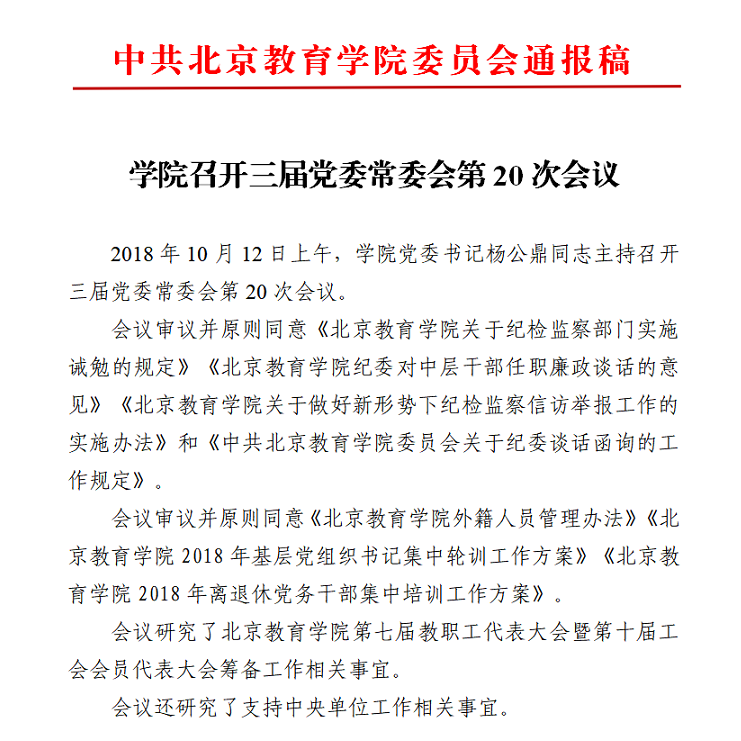 中共北京教育学院委员会通报稿

学院召开三届党委常委会第 20 次会议

2018 年 10 月 12 日上午，学院党委书记杨公鼎同志主持召开三届党委常委会第 20 次会议。

会议审议并原则同意《北京教育学院关于纪检监察部门实施诫勉的规定》《北京教育学院纪委对中层干部任职廉政谈话的意见》《北京教育学院关于做好新形势下纪检监察信访举报工作的实施办法》和《中共北京教育学院委员会关于纪委谈话函询的工作规定》。

会议审议并原则同意《北京教育学院外籍人员管理办法》《北京教育学院 2018 年基层党组织书记集中轮训工作方案》《北京教育学院 2018 年离退休党务干部集中培训工作方案》。

会议研究了北京教育学院第七届教职工代表大会暨第十届工会会员代表大会筹备工作相关事宜。

会议还研究了支持中央单位工作相关事宜。